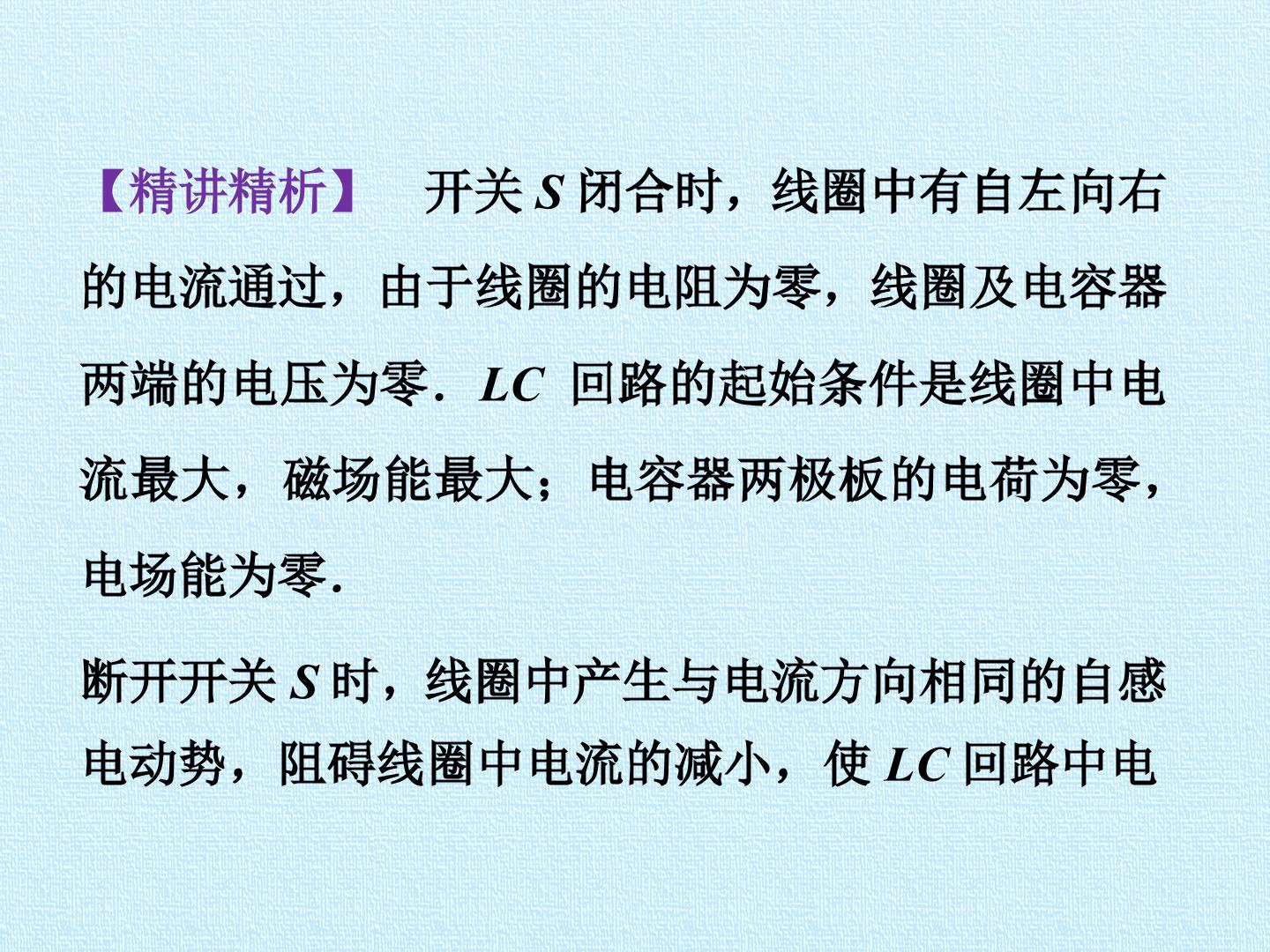 【精讲精析】 开关S闭合时，线圈中有自左向右的电流通过，由于线圈的电阻为零，线圈及电容器两端的电压为零．LC回路的起始条件是线圈中电流最大，磁场能最大；电容器两极板的电荷为零，电场能为零.

断开开关S时，线圈中产生与电流方向相同的自感电动势，阻碍线圈中电流的减小，使LC回路中电